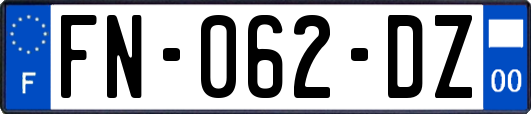 F
FN-062-DZ
00